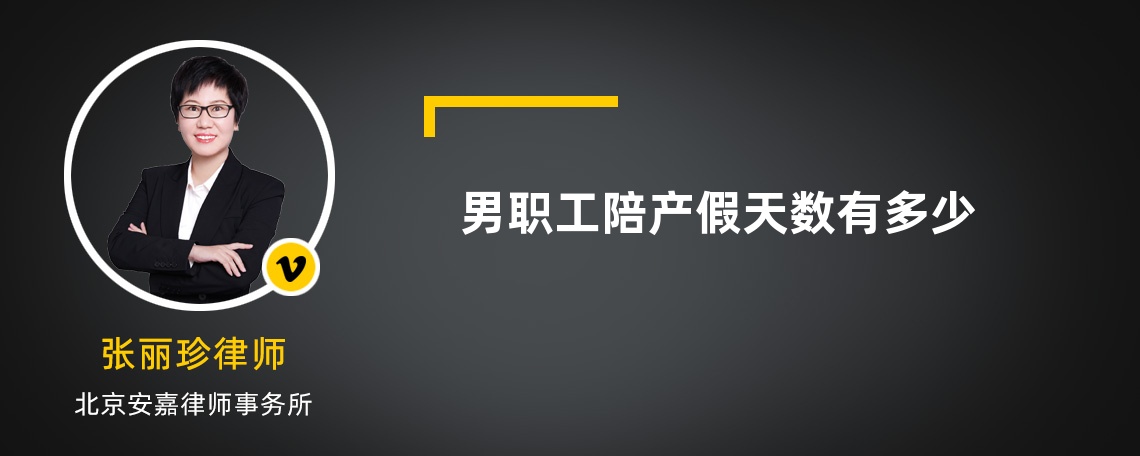 v

张丽珍律师

北京安嘉律师事务所

男职工陪产假天数有多少